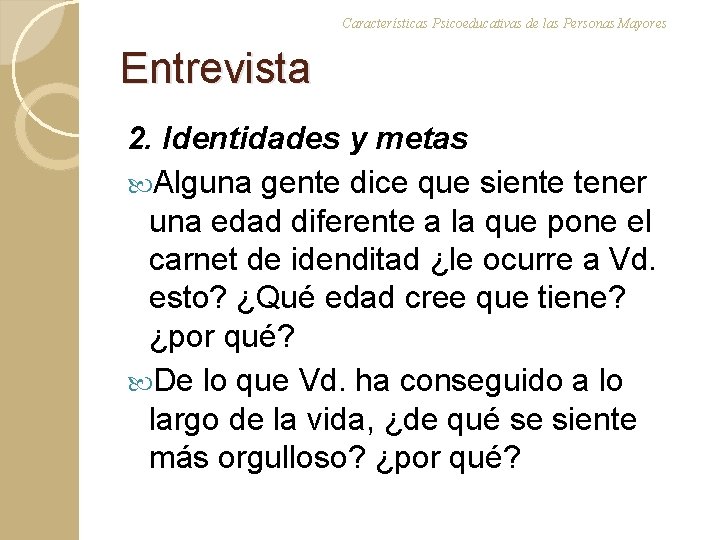 Características Psicoeducativas de las Personas Mayores

Entrevista

2. Identidades y metas

Alguna gente dice que siente tener una edad diferente a la que pone el carnet de idenditad ¿le ocurre a Vd. esto? ¿Qué edad cree que tiene? ¿por qué?

De lo que Vd. ha conseguido a lo largo de la vida, ¿de qué se siente más orgulloso? ¿por qué?